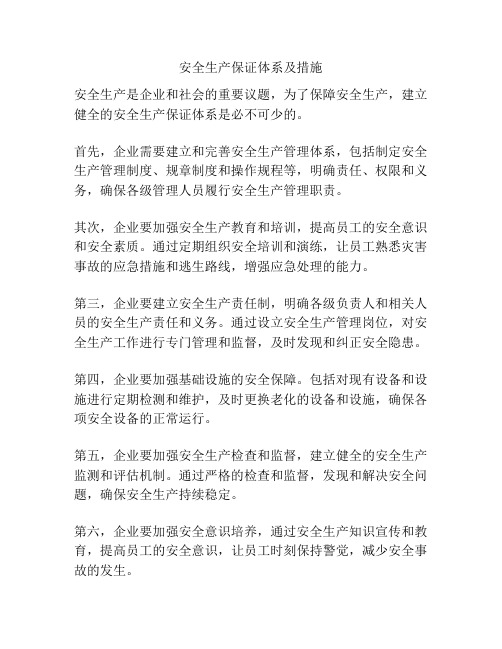 安全生产保证体系及措施

安全生产是企业和社会的重要议题，为了保障安全生产，建立健全的安全生产保证体系是必不可少的。

首先，企业需要建立和完善安全生产管理体系，包括制定安全生产管理制度、规章制度和操作规程等，明确责任、权限和义务，确保各级管理人员履行安全生产管理职责。

其次，企业要加强安全生产教育和培训，提高员工的安全意识和安全素质。通过定期组织安全培训和演练，让员工熟悉灾害事故的应急措施和逃生路线，增强应急处理的能力。

第三，企业要建立安全生产责任制，明确各级负责人和相关人员的安全生产责任和义务。通过设立安全生产管理岗位，对安全生产工作进行专门管理和监督，及时发现和纠正安全隐患。

第四，企业要加强基础设施的安全保障。包括对现有设备和设施进行定期检测和维护，及时更换老化的设备和设施，确保各项安全设备的正常运行。

第五，企业要加强安全生产检查和监督，建立健全的安全生产监测和评估机制。通过严格的检查和监督，发现和解决安全问题，确保安全生产持续稳定。

第六，企业要加强安全意识培养，通过安全生产知识宣传和教育，提高员工的安全意识，让员工时刻保持警觉，减少安全事故的发生。